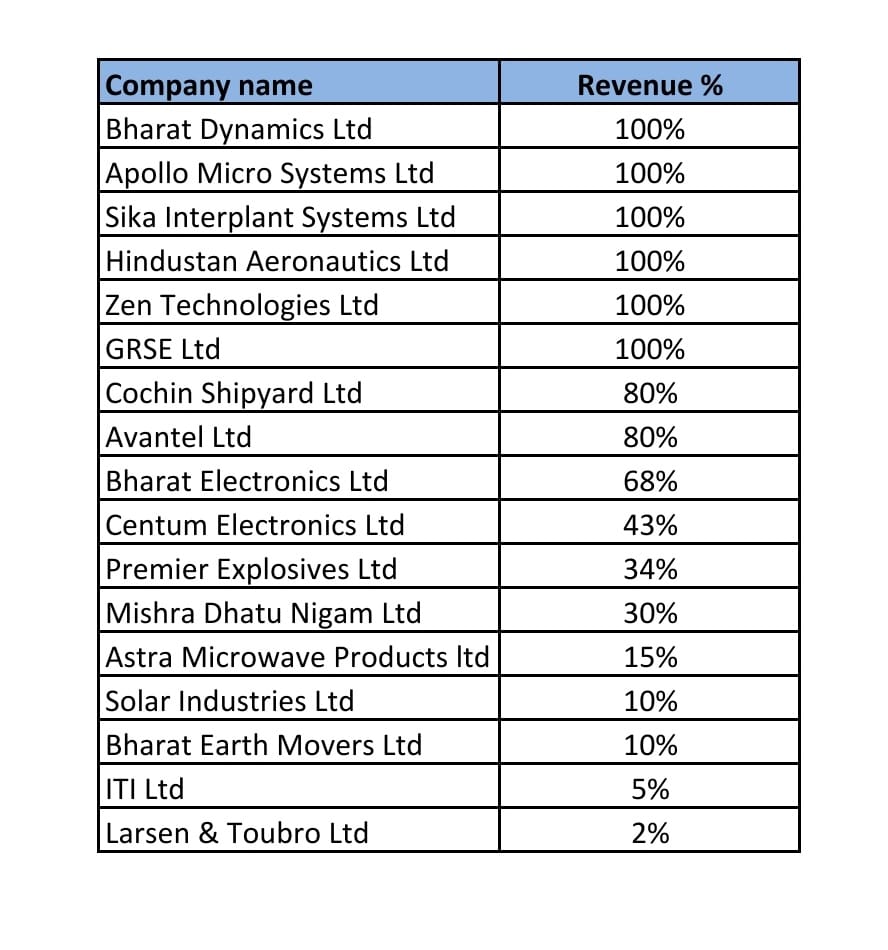 | Company name | Revenue % |
|---|---|
| Bharat Dynamics Ltd | 100% |
| Apollo Micro Systems Ltd | 100% |
| Sika Interplant Systems Ltd | 100% |
| Hindustan Aeronautics Ltd | 100% |
| Zen Technologies Ltd | 100% |
| GRSE Ltd | 100% |
| Cochin Shipyard Ltd | 80% |
| Avantel Ltd | 80% |
| Bharat Electronics Ltd | 68% |
| Centum Electronics Ltd | 43% |
| Premier Explosives Ltd | 34% |
| Mishra Dhatu Nigam Ltd | 30% |
| Astra Microwave Products ltd | 15% |
| Solar Industries Ltd | 10% |
| Bharat Earth Movers Ltd | 10% |
| ITI Ltd | 5% |
| Larsen & Toubro Ltd | 2% |